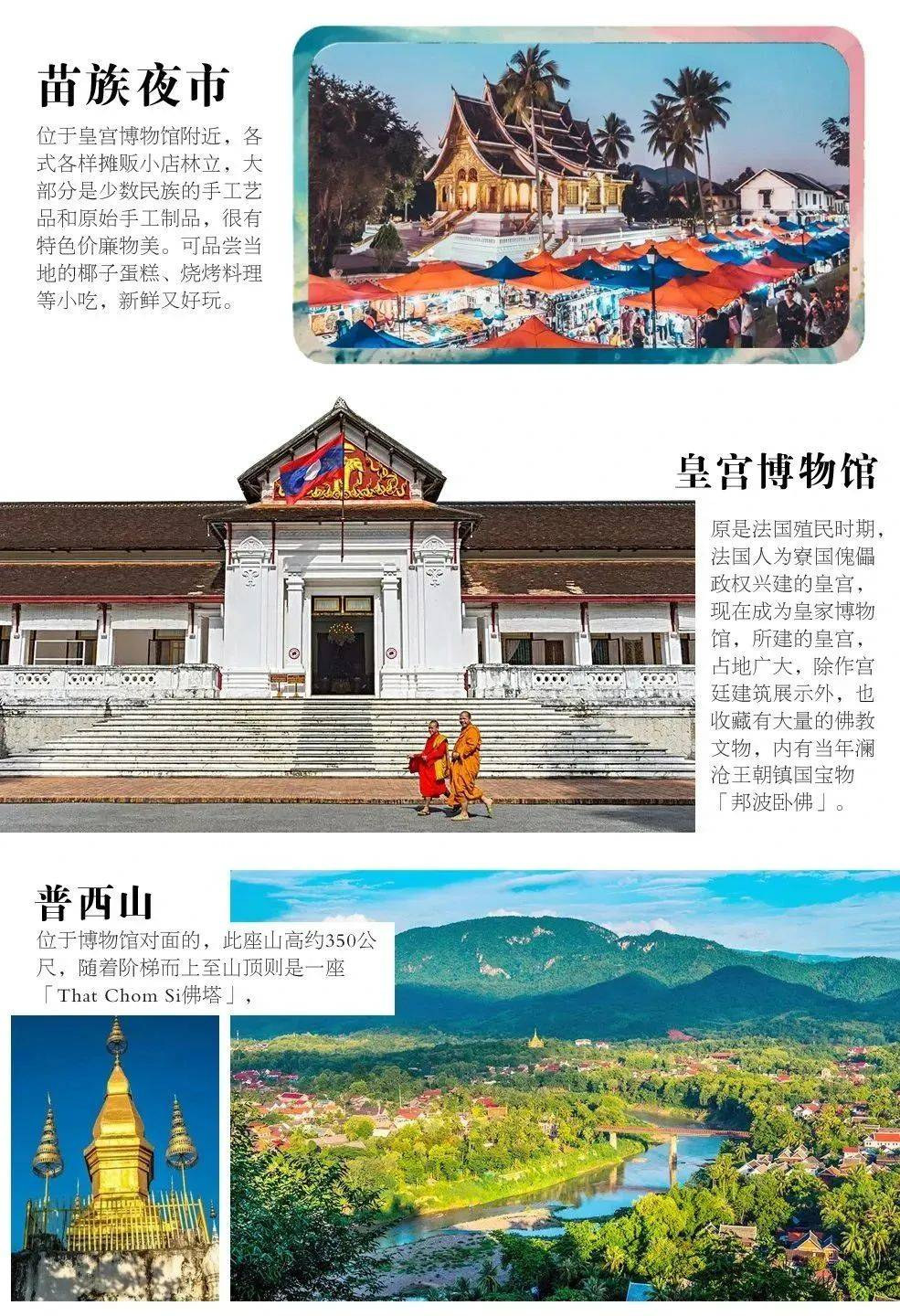 苗族夜市

位于皇宫博物馆附近，各式各样摊贩小店林立，大部分是少数民族的手工艺品和原始手工制品，很有特色价廉物美。可品尝当地的椰子蛋糕、烧烤料理等小吃，新鲜又好玩。

皇宫博物馆

原是法国殖民时期，法国人为寮国傀儡政权兴建的皇宫，现在成为皇家博物馆，所建的皇宫，占地广大，除作宫廷建筑展示外，也收藏有大量的佛教文物，内有当年澜沧王朝镇国宝物「邦波卧佛」。

普西山

位于博物馆对面的，此座山高约350公尺，随着阶梯而上至山顶则是一座「That Chom Si佛塔」，